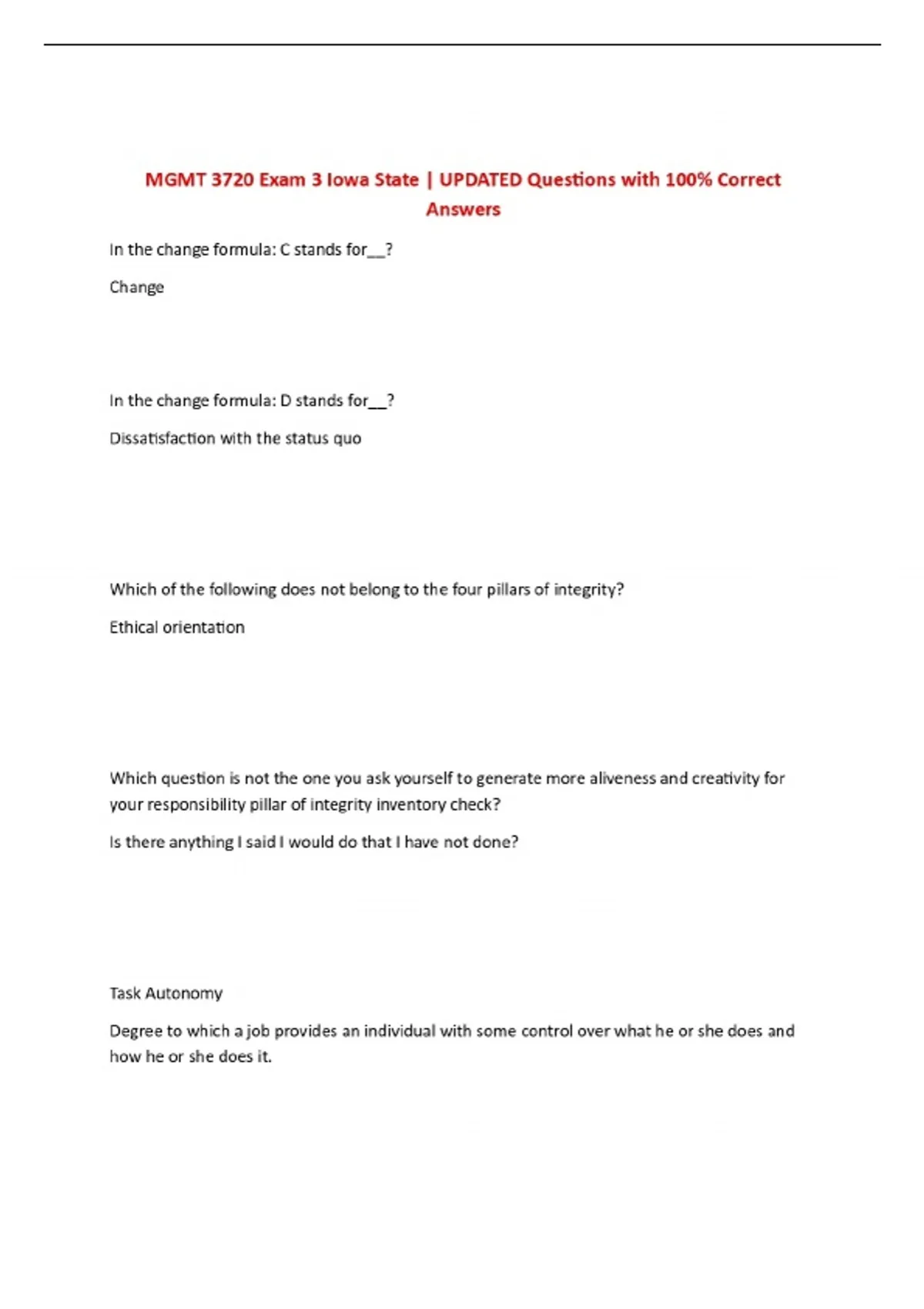 MGMT 3720 Exam 3 Iowa State | UPDATED Questions with 100% Correct Answers

In the change formula: C stands for__?

Change

In the change formula: D stands for__?

Dissatisfaction with the status quo

Which of the following does not belong to the four pillars of integrity?

Ethical orientation

Which question is not the one you ask yourself to generate more aliveness and creativity for your responsibility pillar of integrity inventory check?

Is there anything I said I would do that I have not done?

Task Autonomy

Degree to which a job provides an individual with some control over what he or she does and how he or she does it.